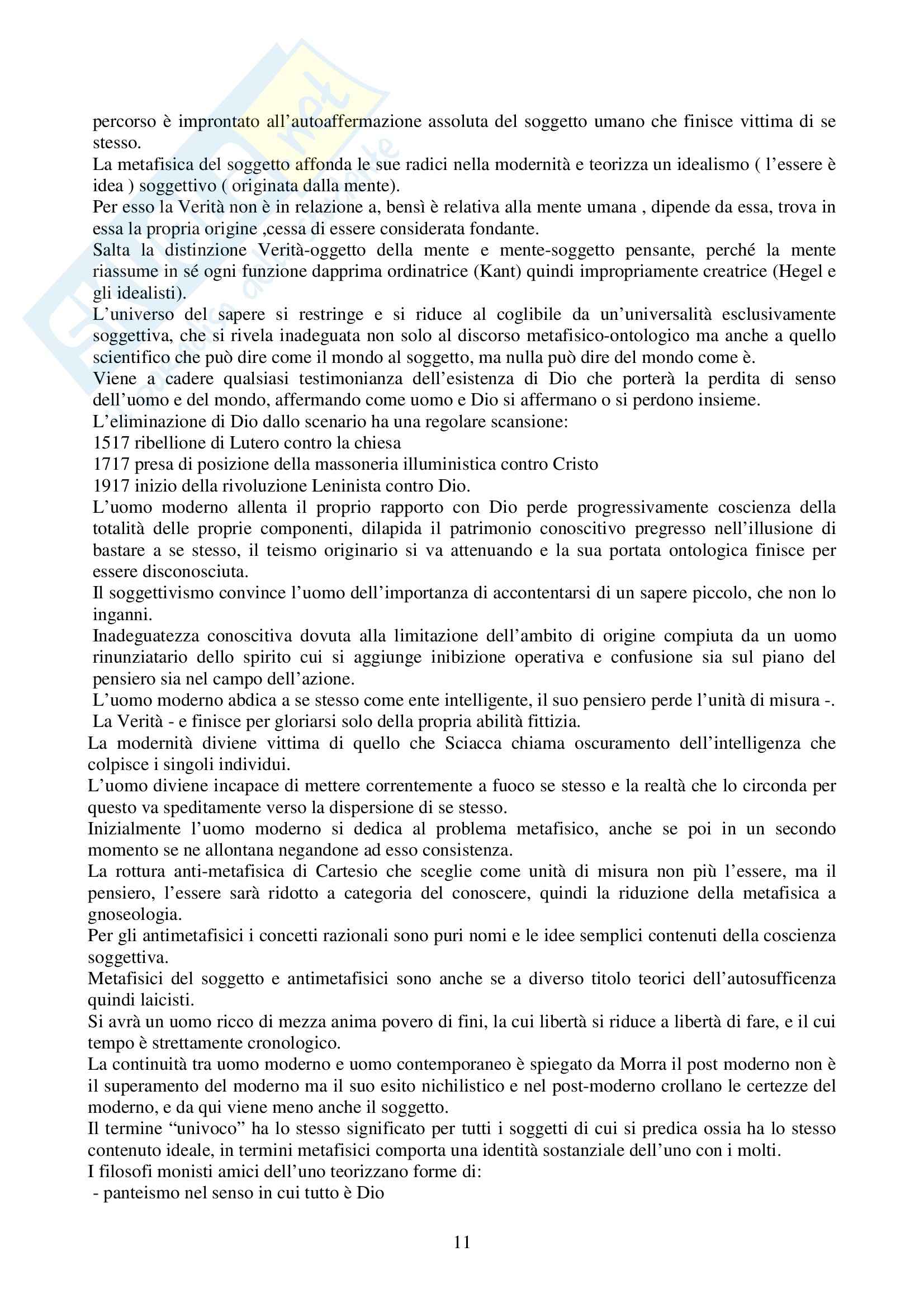 percorso è improntato all'autoaffermazione assoluta del soggetto umano che finisce vittima di se stesso.
La metafisica del soggetto affonda le sue radici nella modernità e teorizza un idealismo ( l'essere è idea ) soggettivo ( originata dalla mente).
Per esso la Verità non è in relazione a, bensì è relativa alla mente umana , dipende da essa, trova in essa la propria origine ,cessa di essere considerata fondante.
Salta la distinzione Verità-oggetto della mente e mente-soggetto pensante, perché la mente riassume in sé ogni funzione dapprima ordinatrice (Kant) quindi impropriamente creatrice (Hegel e gli idealisti).
L'universo del sapere si restringe e si riduce al coglibile da un'universalità esclusivamente soggettiva, che si rivela inadeguata non solo al discorso metafisico-ontologico ma anche a quello scientifico che può dire come il mondo al soggetto, ma nulla può dire del mondo come è.
Viene a cadere qualsiasi testimonianza dell'esistenza di Dio che porterà la perdita di senso dell'uomo e del mondo, affermando come uomo e Dio si affermano o si perdono insieme.
L'eliminazione di Dio dallo scenario ha una regolare scansione:
1517 ribellione di Lutero contro la chiesa
1717 presa di posizione della massoneria illuministica contro Cristo
1917 inizio della rivoluzione Leninista contro Dio.
L'uomo moderno allenta il proprio rapporto con Dio perde progressivamente coscienza della totalità delle proprie componenti, dilapida il patrimonio conoscitivo pregresso nell'illusione di bastare a se stesso, il teismo originario si va attenuando e la sua portata ontologica finisce per essere disconosciuta.
Il soggettivismo convince l'uomo dell'importanza di accontentarsi di un sapere piccolo, che non lo inganni.
Inadeguatezza conoscitiva dovuta alla limitazione dell'ambito di origine compiuta da un uomo rinunziatario dello spirito cui si aggiunge inibizione operativa e confusione sia sul piano del pensiero sia nel campo dell'azione.
L'uomo moderno abdica a se stesso come ente intelligente, il suo pensiero perde l'unità di misura -. La Verità - e finisce per gloriarsi solo della propria abilità fittizia.
La modernità diviene vittima di quello che Sciacca chiama oscuramento dell'intelligenza che colpisce i singoli individui.
L'uomo diviene incapace di mettere correntemente a fuoco se stesso e la realtà che lo circonda per questo va speditamente verso la dispersione di se stesso.
Inizialmente l'uomo moderno si dedica al problema metafisico, anche se poi in un secondo momento se ne allontana negandone ad esso consistenza.
La rottura anti-metafisica di Cartesio che sceglie come unità di misura non più l'essere, ma il pensiero, l'essere sarà ridotto a categoria del conoscere, quindi la riduzione della metafisica a gnoseologia.
Per gli antimetafisici i concetti razionali sono puri nomi e le idee semplici contenuti della coscienza soggettiva.
Metafisici del soggetto e antimetafisici sono anche se a diverso titolo teorici dell'autosufficenza quindi laicisti.
Si avrà un uomo ricco di mezza anima povero di fini, la cui libertà si riduce a libertà di fare, e il cui tempo è strettamente cronologico.
La continuità tra uomo moderno e uomo contemporaneo è spiegato da Morra il post moderno non è il superamento del moderno ma il suo esito nichilistico e nel post-moderno crollano le certezze del moderno, e da qui viene meno anche il soggetto.
Il termine "univoco" ha lo stesso significato per tutti i soggetti di cui si predica ossia ha lo stesso contenuto ideale, in termini metafisici comporta una identità sostanziale dell'uno con i molti.
I filosofi monisti amici dell'uno teorizzano forme di:
- panteismo nel senso in cui tutto è Dio

11